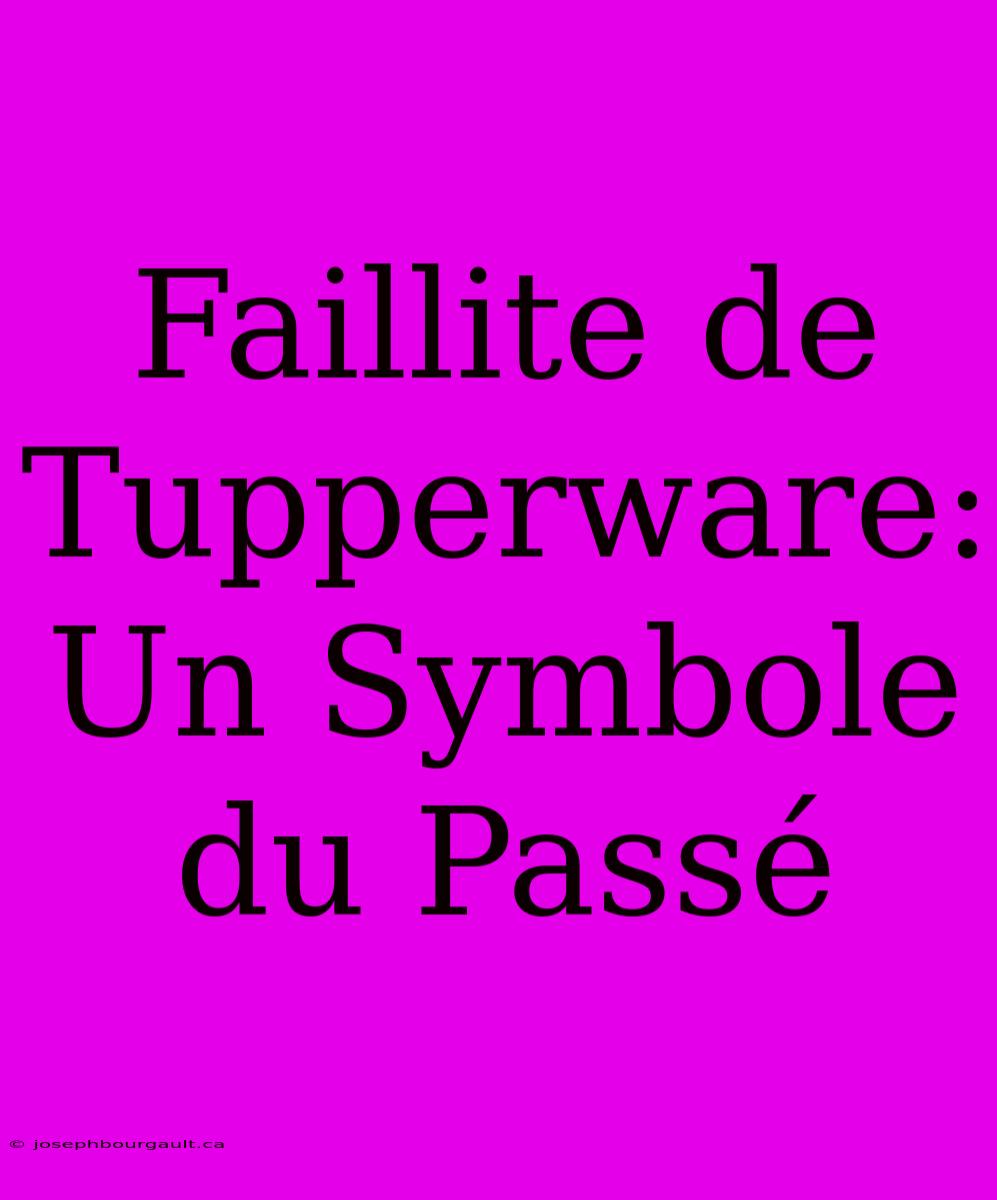 Faillite de Tupperware: Un Symbole du Passé

© josephbourgault.ca